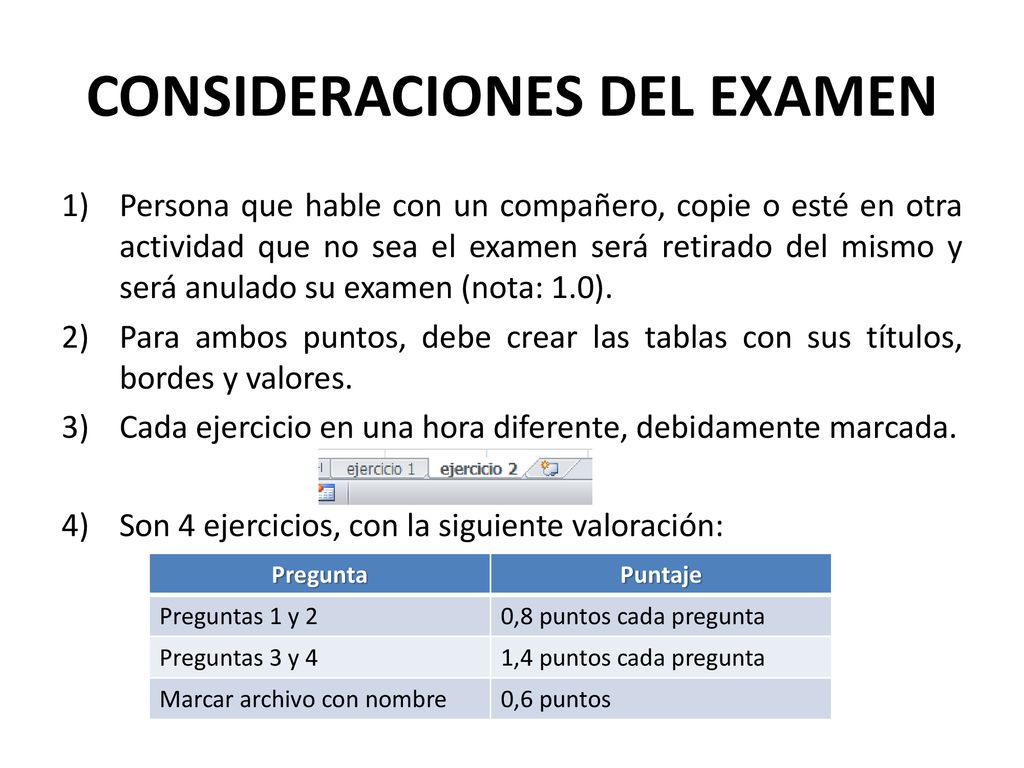 CONSIDERACIONES DEL EXAMEN

1) Persona que hable con un compañero, copie o esté en otra actividad que no sea el examen será retirado del mismo y será anulado su examen (nota: 1.0).

2) Para ambos puntos, debe crear las tablas con sus títulos, bordes y valores.

3) Cada ejercicio en una hora diferente, debidamente marcada.

ejercicio 1 ejercicio 2

4) Son 4 ejercicios, con la siguiente valoración:

| Pregunta | Puntaje |
|---|---|
| Preguntas 1 y 2 | 0,8 puntos cada pregunta |
| Preguntas 3 y 4 | 1,4 puntos cada pregunta |
| Marcar archivo con nombre | 0,6 puntos |